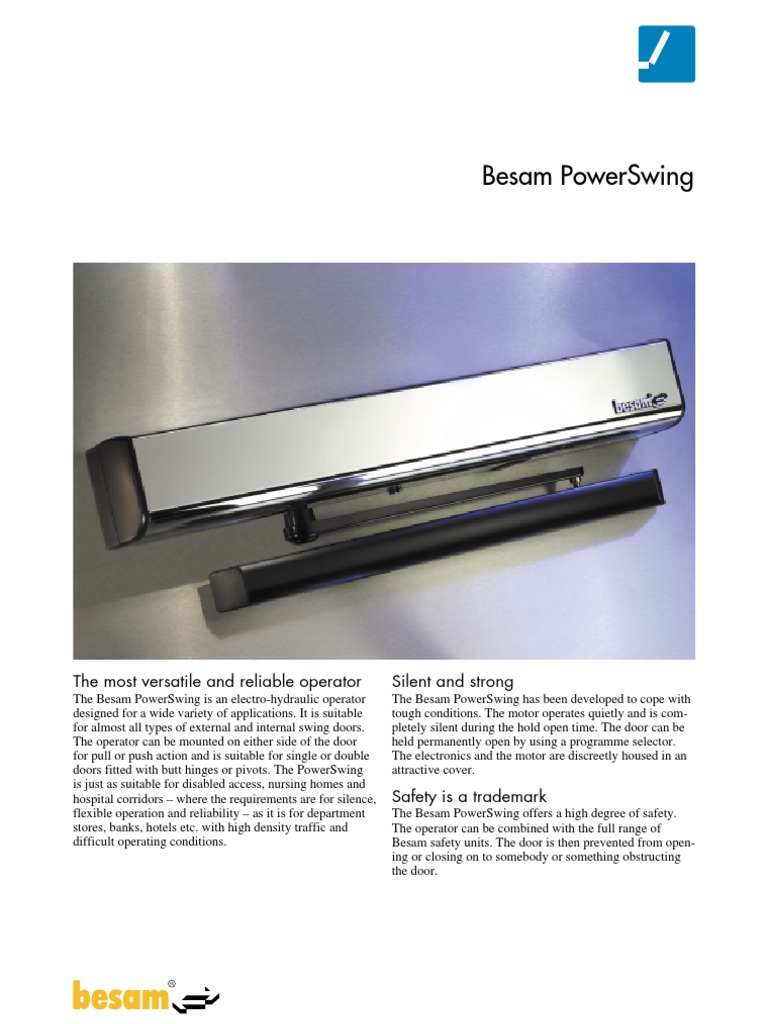 Besam PowerSwing

besam

The most versatile and reliable operator
The Besam PowerSwing is an electro-hydraulic operator designed for a wide variety of applications. It is suitable for almost all types of external and internal swing doors. The operator can be mounted on either side of the door for pull or push action and is suitable for single or double doors fitted with butt hinges or pivots. The PowerSwing is just as suitable for disabled access, nursing homes and hospital corridors – where the requirements are for silence, flexible operation and reliability – as it is for department stores, banks, hotels etc. with high density traffic and difficult operating conditions.

Silent and strong
The Besam PowerSwing has been developed to cope with tough conditions. The motor operates quietly and is completely silent during the hold open time. The door can be held permanently open by using a programme selector. The electronics and the motor are discreetly housed in an attractive cover.

Safety is a trademark
The Besam PowerSwing offers a high degree of safety. The operator can be combined with the full range of Besam safety units. The door is then prevented from opening or closing on to somebody or something obstructing the door.

besam®